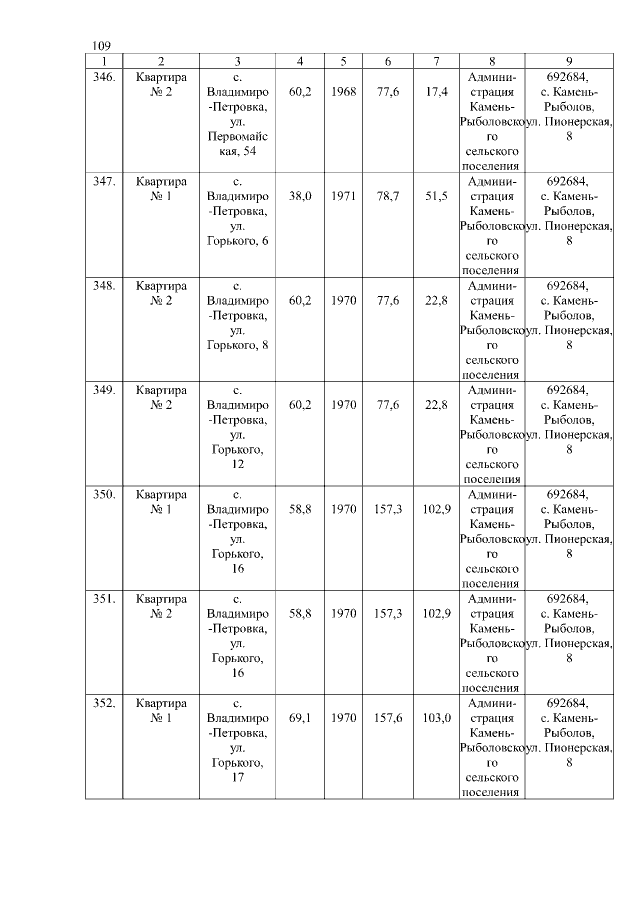 109

| 1 | 2 | 3 | 4 | 5 | 6 | 7 | 8 | 9 |
|---|---|---|---|---|---|---|---|---|
| 346. | Квартира № 2 | с. Владимиро-Петровка, ул. Первомайская, 54 | 60,2 | 1968 | 77,6 | 17,4 | Администрация Камень-Рыболовского сельского поселения | 692684, с. Камень-Рыболов, ул. Пионерская, 8 |
| 347. | Квартира № 1 | с. Владимиро-Петровка, ул. Горького, 6 | 38,0 | 1971 | 78,7 | 51,5 | Администрация Камень-Рыболовского сельского поселения | 692684, с. Камень-Рыболов, ул. Пионерская, 8 |
| 348. | Квартира № 2 | с. Владимиро-Петровка, ул. Горького, 8 | 60,2 | 1970 | 77,6 | 22,8 | Администрация Камень-Рыболовского сельского поселения | 692684, с. Камень-Рыболов, ул. Пионерская, 8 |
| 349. | Квартира № 2 | с. Владимиро-Петровка, ул. Горького, 12 | 60,2 | 1970 | 77,6 | 22,8 | Администрация Камень-Рыболовского сельского поселения | 692684, с. Камень-Рыболов, ул. Пионерская, 8 |
| 350. | Квартира № 1 | с. Владимиро-Петровка, ул. Горького, 16 | 58,8 | 1970 | 157,3 | 102,9 | Администрация Камень-Рыболовского сельского поселения | 692684, с. Камень-Рыболов, ул. Пионерская, 8 |
| 351. | Квартира № 2 | с. Владимиро-Петровка, ул. Горького, 16 | 58,8 | 1970 | 157,3 | 102,9 | Администрация Камень-Рыболовского сельского поселения | 692684, с. Камень-Рыболов, ул. Пионерская, 8 |
| 352. | Квартира № 1 | с. Владимиро-Петровка, ул. Горького, 17 | 69,1 | 1970 | 157,6 | 103,0 | Администрация Камень-Рыболовского сельского поселения | 692684, с. Камень-Рыболов, ул. Пионерская, 8 |